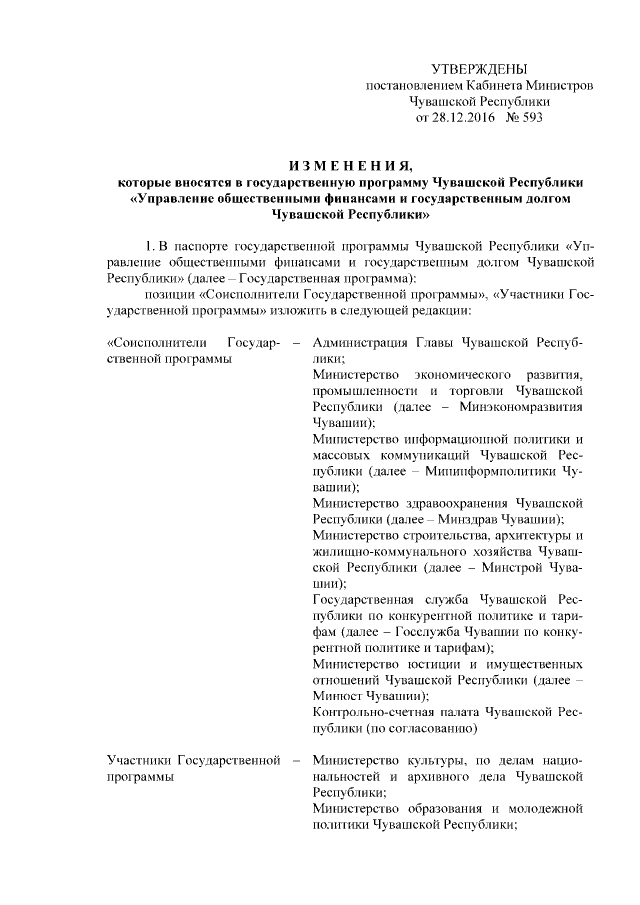 УТВЕРЖДЕНЫ
постановлением Кабинета Министров
Чувашской Республики
от 28.12.2016 № 593

ИЗМЕНЕНИЯ,
которые вносятся в государственную программу Чувашской Республики «Управление общественными финансами и государственным долгом Чувашской Республики»

1. В паспорте государственной программы Чувашской Республики «Управление общественными финансами и государственным долгом Чувашской Республики» (далее – Государственная программа):

позиции «Соисполнители Государственной программы», «Участники Государственной программы» изложить в следующей редакции:

«Соисполнители Государственной программы – Администрация Главы Чувашской Республики;
Министерство экономического развития, промышленности и торговли Чувашской Республики (далее – Минэкономразвития Чувашии);
Министерство информационной политики и массовых коммуникаций Чувашской Республики (далее – Мининформполитики Чувашии);
Министерство здравоохранения Чувашской Республики (далее – Минздрав Чувашии);
Министерство строительства, архитектуры и жилищно-коммунального хозяйства Чувашской Республики (далее – Минстрой Чувашии);
Государственная служба Чувашской Республики по конкурентной политике и тарифам (далее – Госслужба Чувашии по конкурентной политике и тарифам);
Министерство юстиции и имущественных отношений Чувашской Республики (далее – Минюст Чувашии);
Контрольно-счетная палата Чувашской Республики (по согласованию)

Участники Государственной программы – Министерство культуры, по делам национальностей и архивного дела Чувашской Республики;
Министерство образования и молодежной политики Чувашской Республики;